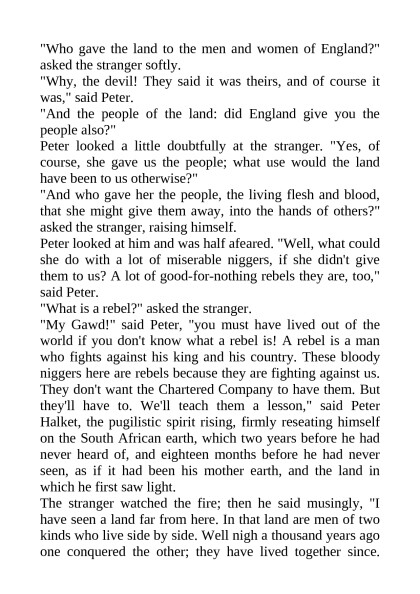 "Who gave the land to the men and women of England?" asked the stranger softly.
"Why, the devil! They said it was theirs, and of course it was," said Peter.
"And the people of the land: did England give you the people also?"
Peter looked a little doubtfully at the stranger. "Yes, of course, she gave us the people; what use would the land have been to us otherwise?"
"And who gave her the people, the living flesh and blood, that she might give them away, into the hands of others?" asked the stranger, raising himself.
Peter looked at him and was half afeared. "Well, what could she do with a lot of miserable niggers, if she didn't give them to us? A lot of good-for-nothing rebels they are, too," said Peter.
"What is a rebel?" asked the stranger.
"My Gawd!" said Peter, "you must have lived out of the world if you don't know what a rebel is! A rebel is a man who fights against his king and his country. These bloody niggers here are rebels because they are fighting against us. They don't want the Chartered Company to have them. But they'll have to. We'll teach them a lesson," said Peter Halket, the pugilistic spirit rising, firmly reseating himself on the South African earth, which two years before he had never heard of, and eighteen months before he had never seen, as if it had been his mother earth, and the land in which he first saw light.
The stranger watched the fire; then he said musingly, "I have seen a land far from here. In that land are men of two kinds who live side by side. Well nigh a thousand years ago one conquered the other; they have lived together since.